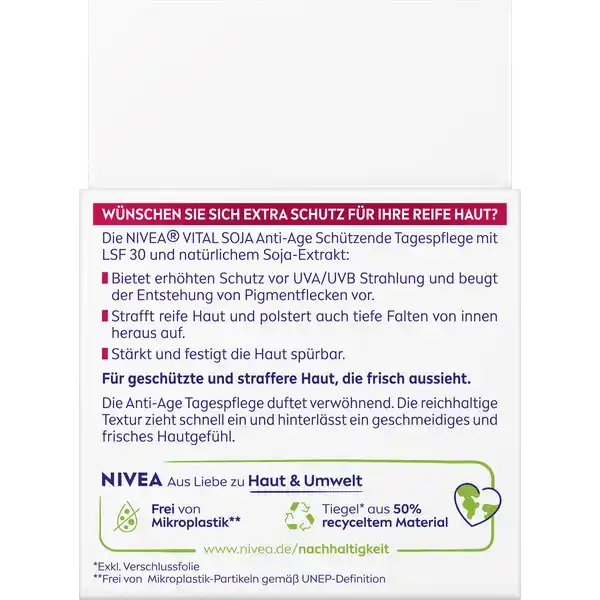 WÜNSCHEN SIE SICH EXTRA SCHUTZ FÜR IHRE REIFE HAUT?

Die NIVEA® VITAL SOJA Anti-Age Schützende Tagespflege mit LSF 30 und natürlichem Soja-Extrakt:

Bietet erhöhten Schutz vor UVA/UVB Strahlung und beugt der Entstehung von Pigmentflecken vor.

Strafft reife Haut und polstert auch tiefe Falten von innen heraus auf.

Stärkt und festigt die Haut spürbar.

Für geschützte und straffere Haut, die frisch aussieht.

Die Anti-Age Tagespflege duftet verwöhnend. Die reichhaltige Textur zieht schnell ein und hinterlässt ein geschmeidiges und frisches Hautgefühl.

NIVEA Aus Liebe zu Haut & Umwelt

Frei von Mikroplastik**

Tiegel* aus 50% recyceltem Material

www.nivea.de/nachhaltigkeit

*Exkl. Verschlussfolie
**Frei von Mikroplastik-Partikeln gemäß UNEP-Definition